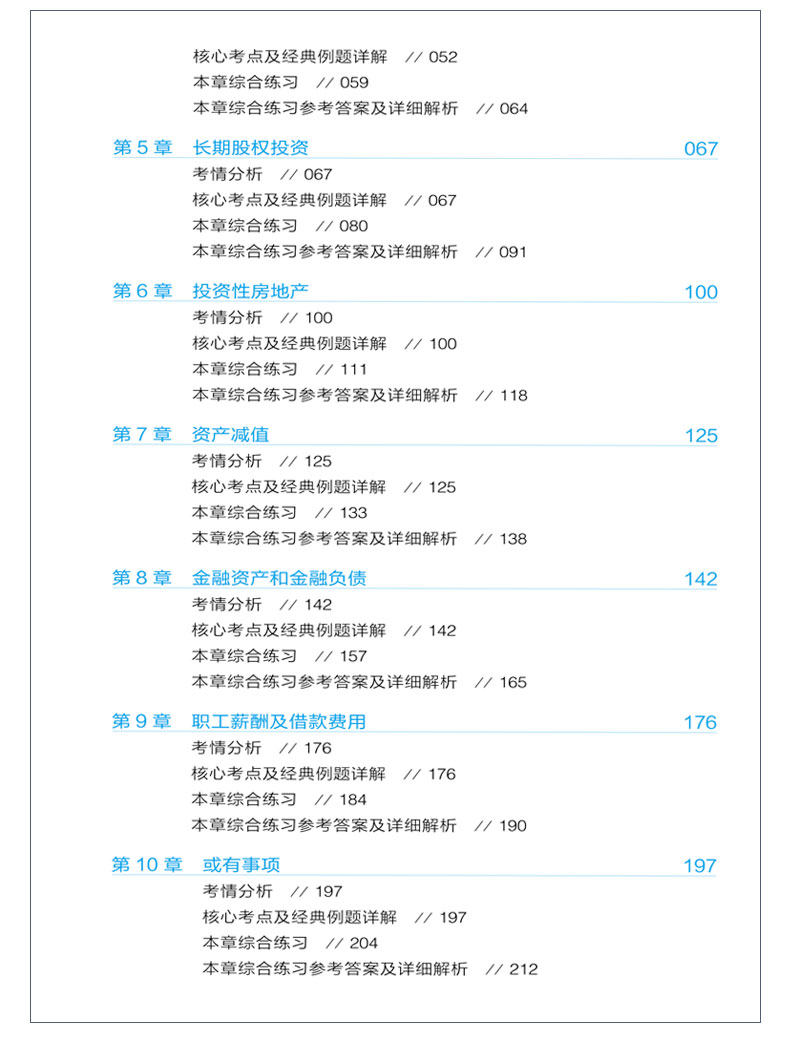 核心考点及经典例题详解 // 052
本章综合练习 // 059
本章综合练习参考答案及详细解析 // 064

第5章 长期股权投资 067
考情分析 // 067
核心考点及经典例题详解 // 067
本章综合练习 // 080
本章综合练习参考答案及详细解析 // 091

第6章 投资性房地产 100
考情分析 // 100
核心考点及经典例题详解 // 100
本章综合练习 // 111
本章综合练习参考答案及详细解析 // 118

第7章 资产减值 125
考情分析 // 125
核心考点及经典例题详解 // 125
本章综合练习 // 133
本章综合练习参考答案及详细解析 // 138

第8章 金融资产和金融负债 142
考情分析 // 142
核心考点及经典例题详解 // 142
本章综合练习 // 157
本章综合练习参考答案及详细解析 // 165

第9章 职工薪酬及借款费用 176
考情分析 // 176
核心考点及经典例题详解 // 176
本章综合练习 // 184
本章综合练习参考答案及详细解析 // 190

第10章 或有事项 197
考情分析 // 197
核心考点及经典例题详解 // 197
本章综合练习 // 204
本章综合练习参考答案及详细解析 // 212